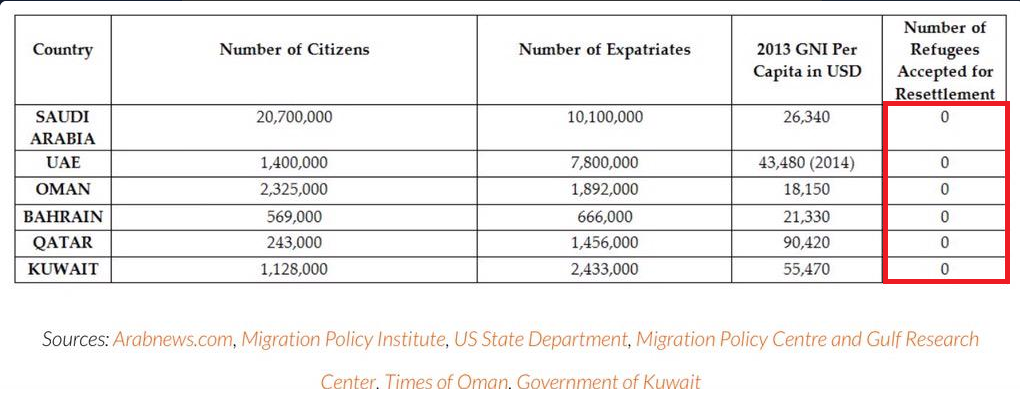 | Country | Number of Citizens | Number of Expatriates | 2013 GNI Per Capita in USD | Number of Refugees Accepted for Resettlement |
|---|---|---|---|---|
| SAUDI ARABIA | 20,700,000 | 10,100,000 | 26,340 | 0 |
| UAE | 1,400,000 | 7,800,000 | 43,480 (2014) | 0 |
| OMAN | 2,325,000 | 1,892,000 | 18,150 | 0 |
| BAHRAIN | 569,000 | 666,000 | 21,330 | 0 |
| QATAR | 243,000 | 1,456,000 | 90,420 | 0 |
| KUWAIT | 1,128,000 | 2,433,000 | 55,470 | 0 |

Sources: Arabnews.com, Migration Policy Institute, US State Department, Migration Policy Centre and Gulf Research Center. Times of Oman. Government of Kuwait